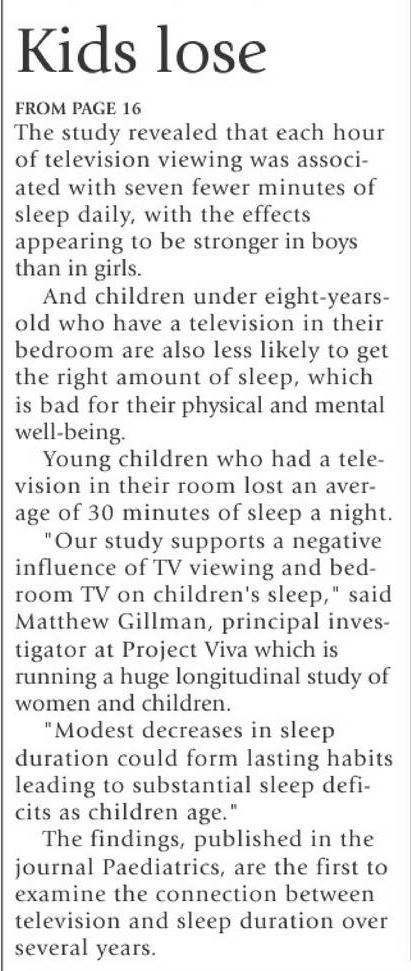 Kids lose

FROM PAGE 16
The study revealed that each hour of television viewing was associated with seven fewer minutes of sleep daily, with the effects appearing to be stronger in boys than in girls.

And children under eight-years-old who have a television in their bedroom are also less likely to get the right amount of sleep, which is bad for their physical and mental well-being.

Young children who had a television in their room lost an average of 30 minutes of sleep a night.

"Our study supports a negative influence of TV viewing and bedroom TV on children's sleep," said Matthew Gillman, principal investigator at Project Viva which is running a huge longitudinal study of women and children.

"Modest decreases in sleep duration could form lasting habits leading to substantial sleep deficits as children age."

The findings, published in the journal Paediatrics, are the first to examine the connection between television and sleep duration over several years.